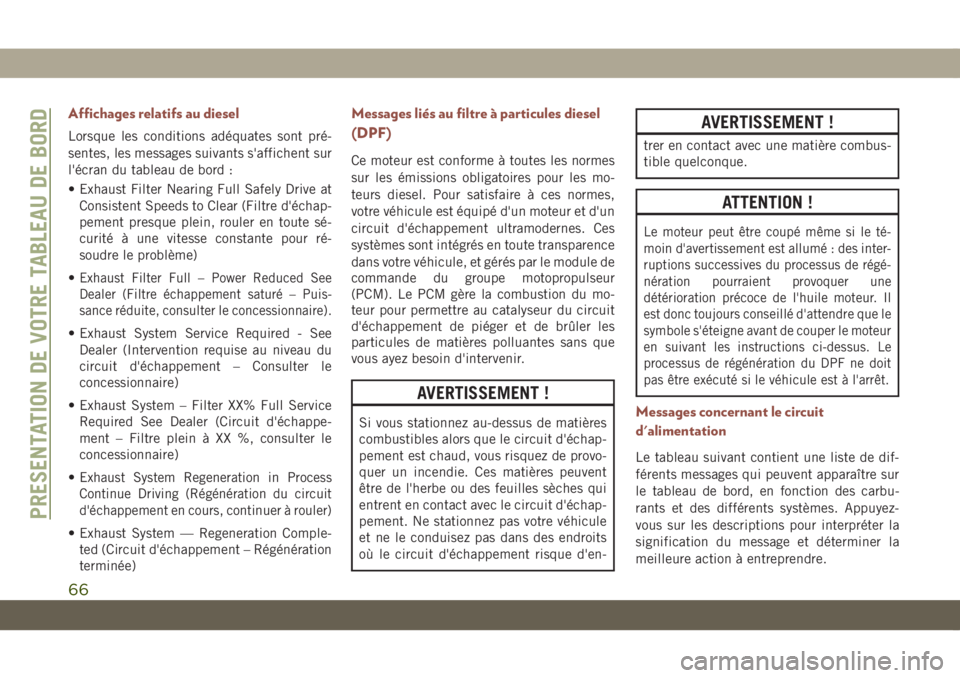 PRESENTATION DE VOTRE TABLEAU DE BORD

Affichages relatifs au diesel

Lorsque les conditions adéquates sont présentes, les messages suivants s'affichent sur l'écran du tableau de bord :

• Exhaust Filter Nearing Full Safely Drive at Consistent Speeds to Clear (Filtre d'échappement presque plein, rouler en toute sécurité à une vitesse constante pour résoudre le problème)

• Exhaust Filter Full – Power Reduced See Dealer (Filtre échappement saturé – Puissance réduite, consulter le concessionnaire).

• Exhaust System Service Required - See Dealer (Intervention requise au niveau du circuit d'échappement – Consulter le concessionnaire)

• Exhaust System – Filter XX% Full Service Required See Dealer (Circuit d'échappement – Filtre plein à XX %, consulter le concessionnaire)

• Exhaust System Regeneration in Process Continue Driving (Régénération du circuit d'échappement en cours, continuer à rouler)

• Exhaust System — Regeneration Completed (Circuit d'échappement – Régénération terminée)

Messages liés au filtre à particules diesel (DPF)

Ce moteur est conforme à toutes les normes sur les émissions obligatoires pour les moteurs diesel. Pour satisfaire à ces normes, votre véhicule est équipé d'un moteur et d'un circuit d'échappement ultramodernes. Ces systèmes sont intégrés en toute transparence dans votre véhicule, et gérés par le module de commande du groupe motopropulseur (PCM). Le PCM gère la combustion du moteur pour permettre au catalyseur du circuit d'échappement de piéger et de brûler les particules de matières polluantes sans que vous ayez besoin d'intervenir.

AVERTISSEMENT !

Si vous stationnez au-dessus de matières combustibles alors que le circuit d'échappement est chaud, vous risquez de provoquer un incendie. Ces matières peuvent être de l'herbe ou des feuilles sèches qui entrent en contact avec le circuit d'échappement. Ne stationnez pas votre véhicule et ne le conduisez pas dans des endroits où le circuit d'échappement risque d'en-

AVERTISSEMENT !

trer en contact avec une matière combustible quelconque.

ATTENTION !

Le moteur peut être coupé même si le témoin d'avertissement est allumé : des interruptions successives du processus de régénération pourraient provoquer une détérioration précoce de l'huile moteur. Il est donc toujours conseillé d'attendre que le symbole s'éteigne avant de couper le moteur en suivant les instructions ci-dessus. Le processus de régénération du DPF ne doit pas être exécuté si le véhicule est à l'arrêt.

Messages concernant le circuit d'alimentation

Le tableau suivant contient une liste de différents messages qui peuvent apparaître sur le tableau de bord, en fonction des carburants et des différents systèmes. Appuyez-vous sur les descriptions pour interpréter la signification du message et déterminer la meilleure action à entreprendre.

66

carmanualsonline.info